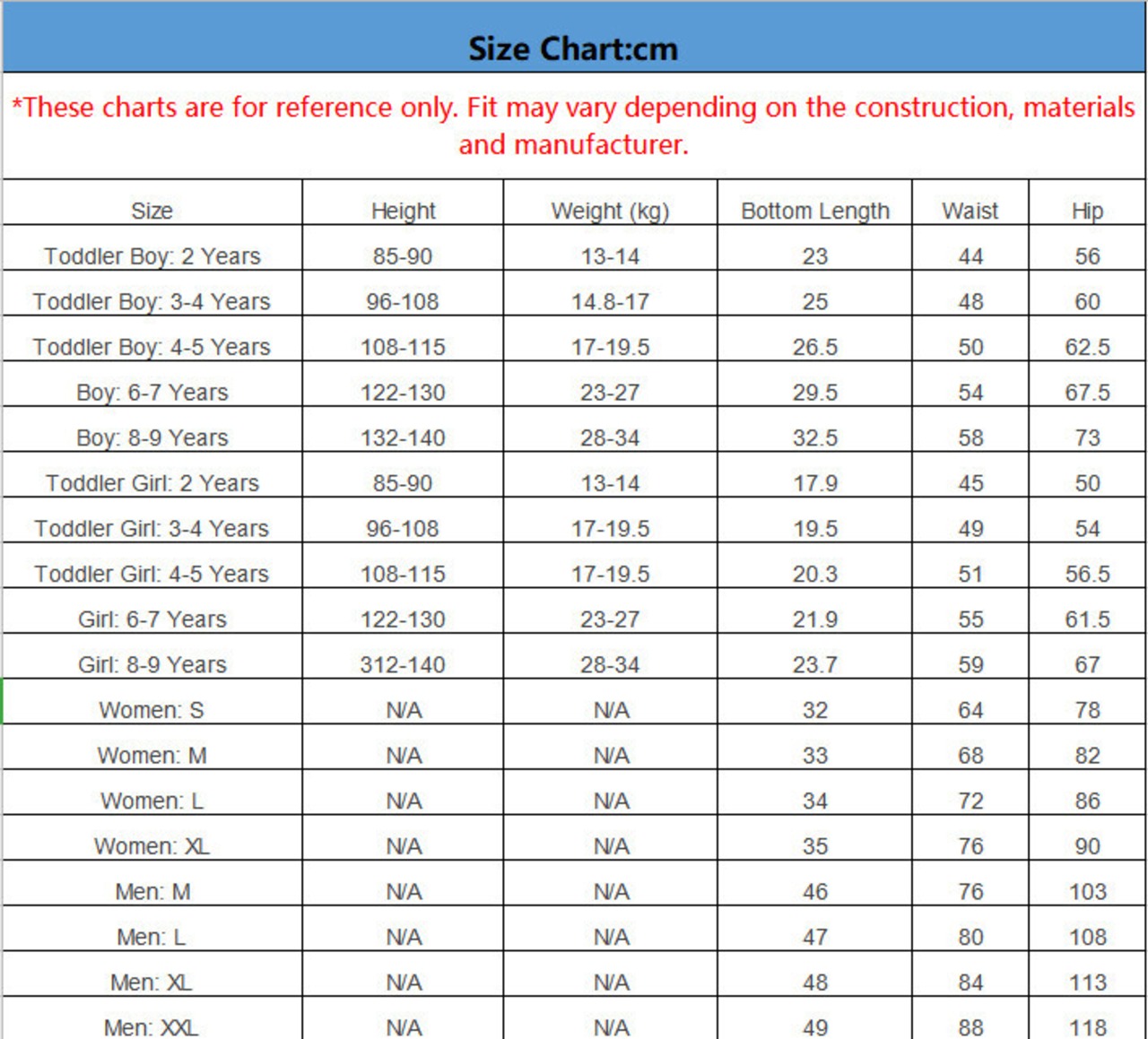 Size Chart:cm

*These charts are for reference only. Fit may vary depending on the construction, materials and manufacturer.

| Size | Height | Weight (kg) | Bottom Length | Waist | Hip |
|---|---|---|---|---|---|
| Toddler Boy: 2 Years | 85-90 | 13-14 | 23 | 44 | 56 |
| Toddler Boy: 3-4 Years | 96-108 | 14.8-17 | 25 | 48 | 60 |
| Toddler Boy: 4-5 Years | 108-115 | 17-19.5 | 26.5 | 50 | 62.5 |
| Boy: 6-7 Years | 122-130 | 23-27 | 29.5 | 54 | 67.5 |
| Boy: 8-9 Years | 132-140 | 28-34 | 32.5 | 58 | 73 |
| Toddler Girl: 2 Years | 85-90 | 13-14 | 17.9 | 45 | 50 |
| Toddler Girl: 3-4 Years | 96-108 | 17-19.5 | 19.5 | 49 | 54 |
| Toddler Girl: 4-5 Years | 108-115 | 17-19.5 | 20.3 | 51 | 56.5 |
| Girl: 6-7 Years | 122-130 | 23-27 | 21.9 | 55 | 61.5 |
| Girl: 8-9 Years | 312-140 | 28-34 | 23.7 | 59 | 67 |
| Women: S | N/A | N/A | 32 | 64 | 78 |
| Women: M | N/A | N/A | 33 | 68 | 82 |
| Women: L | N/A | N/A | 34 | 72 | 86 |
| Women: XL | N/A | N/A | 35 | 76 | 90 |
| Men: M | N/A | N/A | 46 | 76 | 103 |
| Men: L | N/A | N/A | 47 | 80 | 108 |
| Men: XL | N/A | N/A | 48 | 84 | 113 |
| Men: XXL | N/A | N/A | 49 | 88 | 118 |